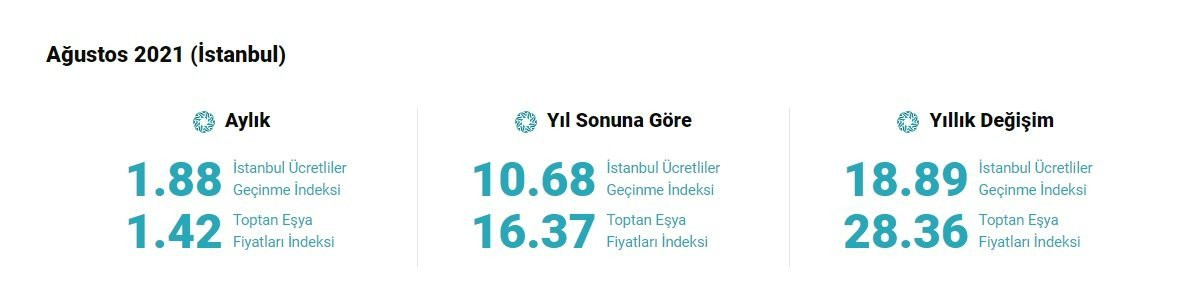 Ağustos 2021 (İstanbul)

Aylık

1.88 İstanbul Ücretliler Geçinme İndeksi

1.42 Toptan Eşya Fiyatları İndeksi

Yıl Sonuna Göre

10.68 İstanbul Ücretliler Geçinme İndeksi

16.37 Toptan Eşya Fiyatları İndeksi

Yıllık Değişim

18.89 İstanbul Ücretliler Geçinme İndeksi

28.36 Toptan Eşya Fiyatları İndeksi